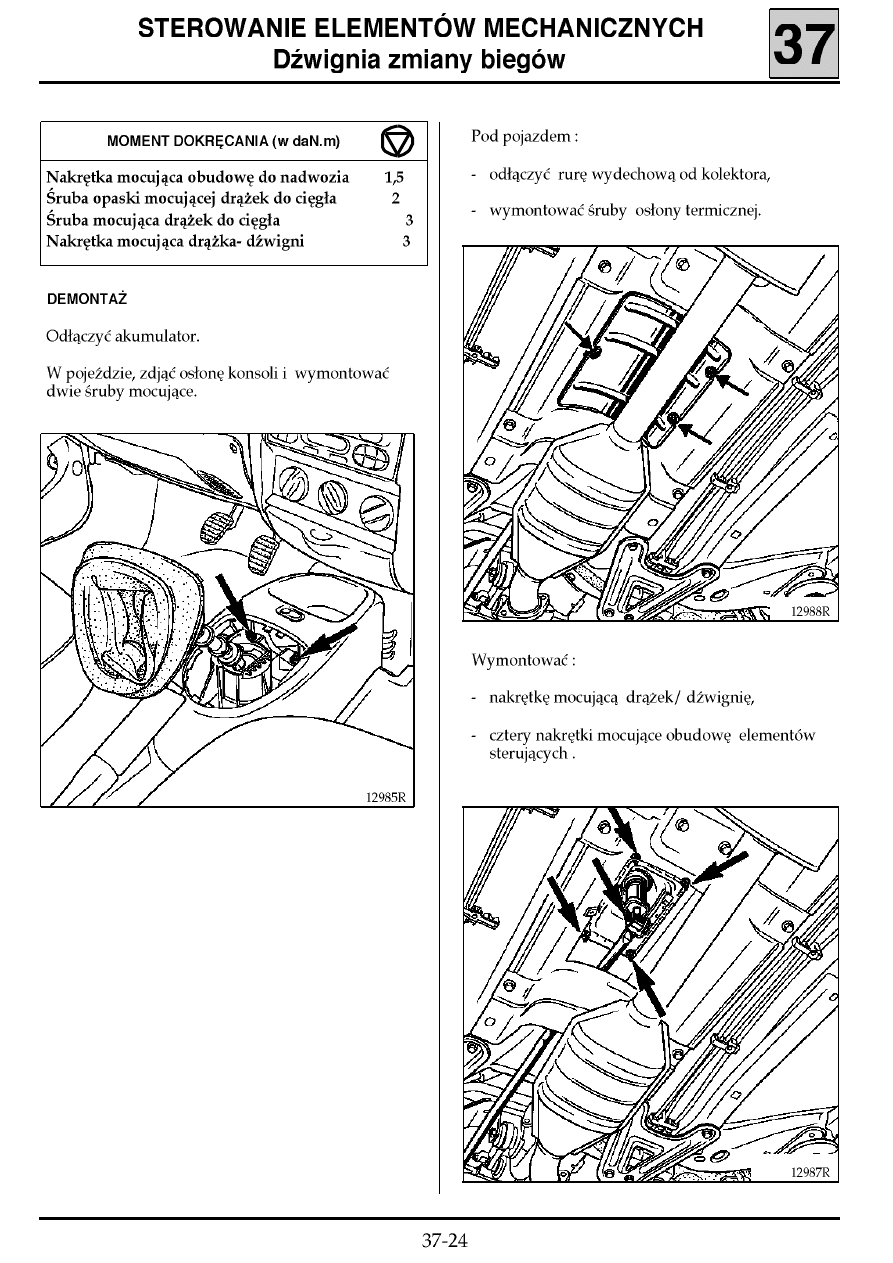 STEROWANIE ELEMENTÓW MECHANICZNYCH
Dźwignia zmiany biegów

37

| MOMENT DOKRĘCANIA (w daN.m) | |
|---|---|
| Nakrętka mocująca obudowę do nadwozia | 1,5 |
| Śruba opaski mocującej drążek do cięgła | 2 |
| Śruba mocująca drążek do cięgła | 3 |
| Nakrętka mocująca drążka- dźwigni | 3 |

DEMONTAŻ

Odłączyć akumulator.

W pojeździe, zdjąć osłonę konsoli i wymontować dwie śruby mocujące.

12985R

Pod pojazdem :

- odłączyć rurę wydechową od kolektora,

- wymontować śruby osłony termicznej.

12988R

Wymontować :

- nakrętkę mocującą drążek/ dźwignię,

- cztery nakrętki mocujące obudowę elementów sterujących .

12987R

37-24